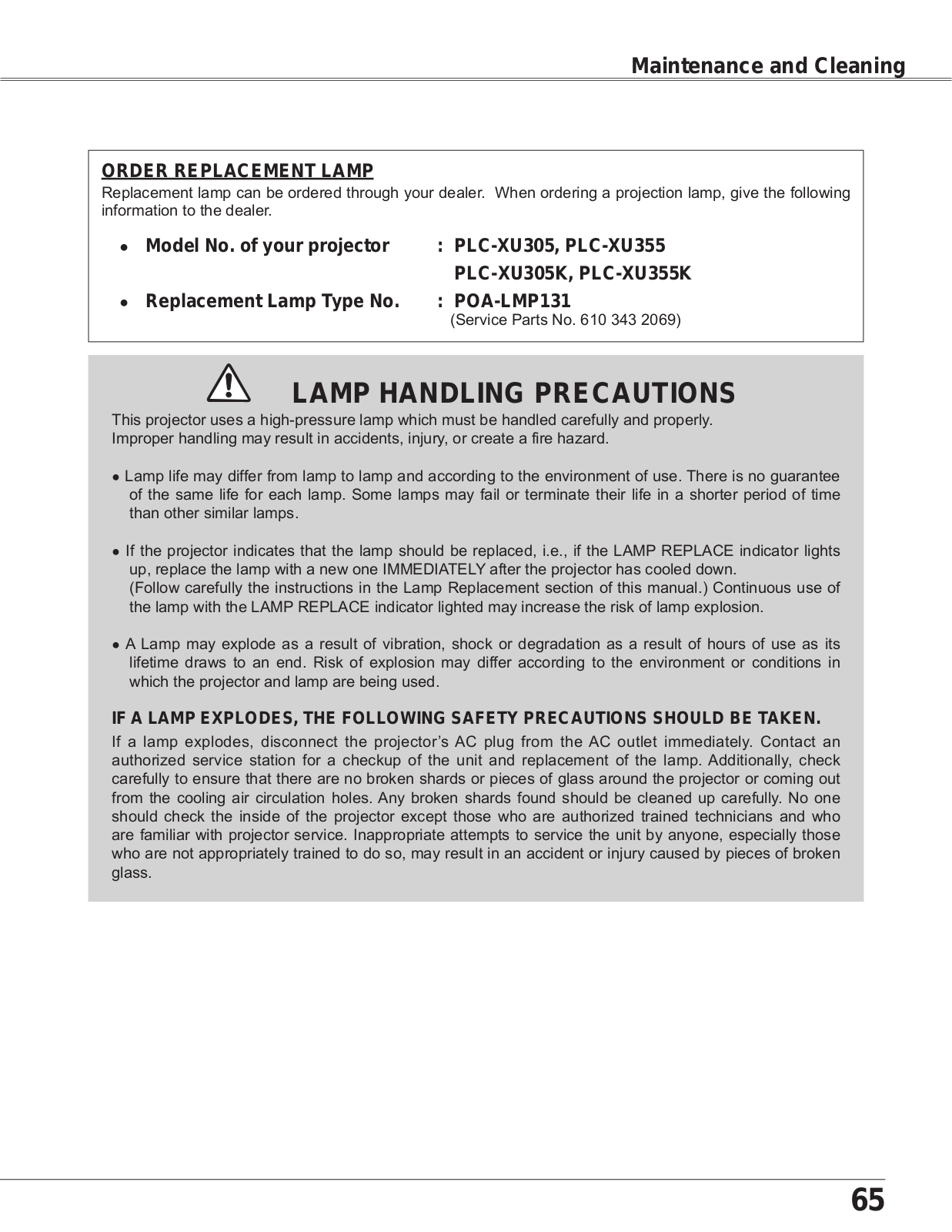 Maintenance and Cleaning

ORDER REPLACEMENT LAMP
Replacement lamp can be ordered through your dealer. When ordering a projection lamp, give the following information to the dealer.

● Model No. of your projector : PLC-XU305, PLC-XU355
PLC-XU305K, PLC-XU355K
● Replacement Lamp Type No. : POA-LMP131
(Service Parts No. 610 343 2069)

LAMP HANDLING PRECAUTIONS
This projector uses a high-pressure lamp which must be handled carefully and properly.
Improper handling may result in accidents, injury, or create a fire hazard.

● Lamp life may differ from lamp to lamp and according to the environment of use. There is no guarantee of the same life for each lamp. Some lamps may fail or terminate their life in a shorter period of time than other similar lamps.

● If the projector indicates that the lamp should be replaced, i.e., if the LAMP REPLACE indicator lights up, replace the lamp with a new one IMMEDIATELY after the projector has cooled down.
(Follow carefully the instructions in the Lamp Replacement section of this manual.) Continuous use of the lamp with the LAMP REPLACE indicator lighted may increase the risk of lamp explosion.

● A Lamp may explode as a result of vibration, shock or degradation as a result of hours of use as its lifetime draws to an end. Risk of explosion may differ according to the environment or conditions in which the projector and lamp are being used.

IF A LAMP EXPLODES, THE FOLLOWING SAFETY PRECAUTIONS SHOULD BE TAKEN.
If a lamp explodes, disconnect the projector's AC plug from the AC outlet immediately. Contact an authorized service station for a checkup of the unit and replacement of the lamp. Additionally, check carefully to ensure that there are no broken shards or pieces of glass around the projector or coming out from the cooling air circulation holes. Any broken shards found should be cleaned up carefully. No one should check the inside of the projector except those who are authorized trained technicians and who are familiar with projector service. Inappropriate attempts to service the unit by anyone, especially those who are not appropriately trained to do so, may result in an accident or injury caused by pieces of broken glass.

65